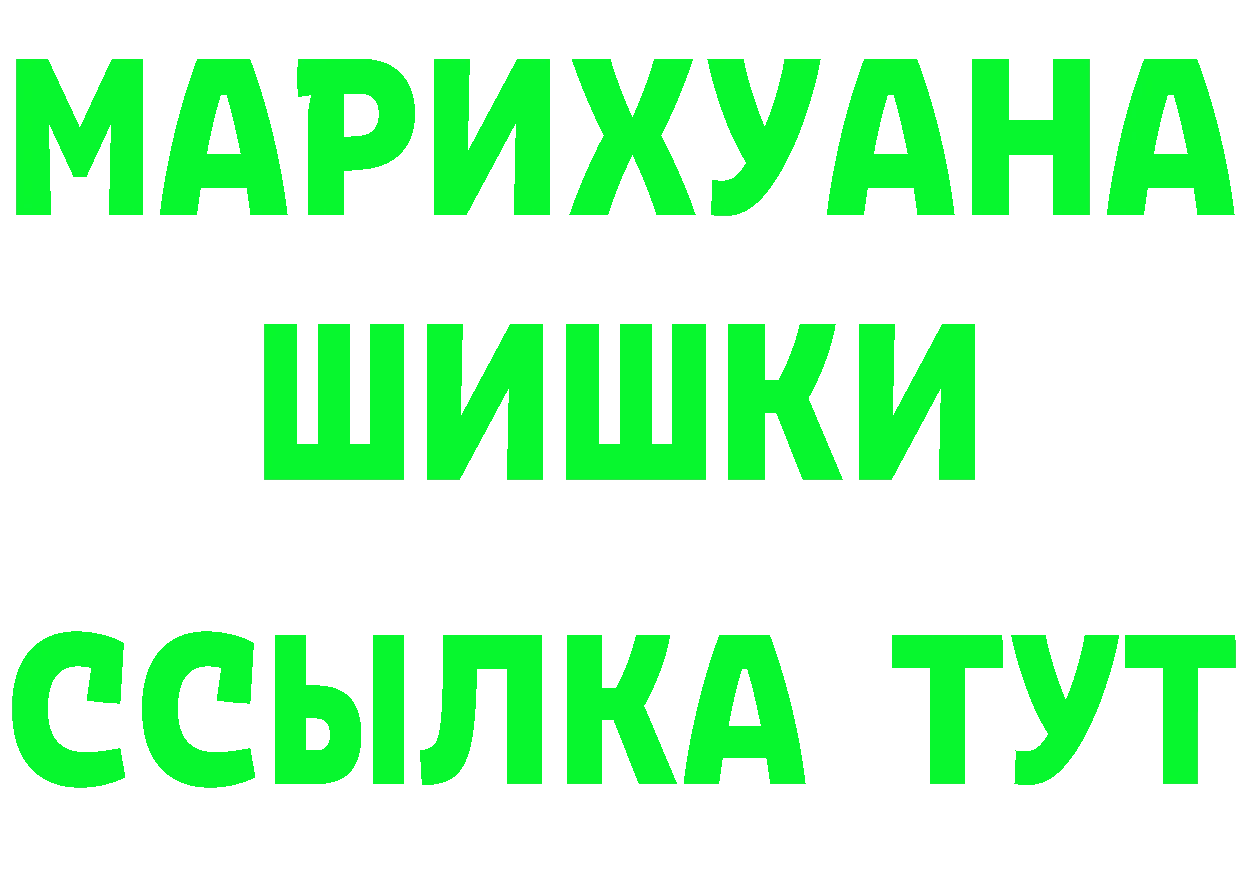 МАРИХУАНА
ШИШКИ
ССЫЛКА ТУТ